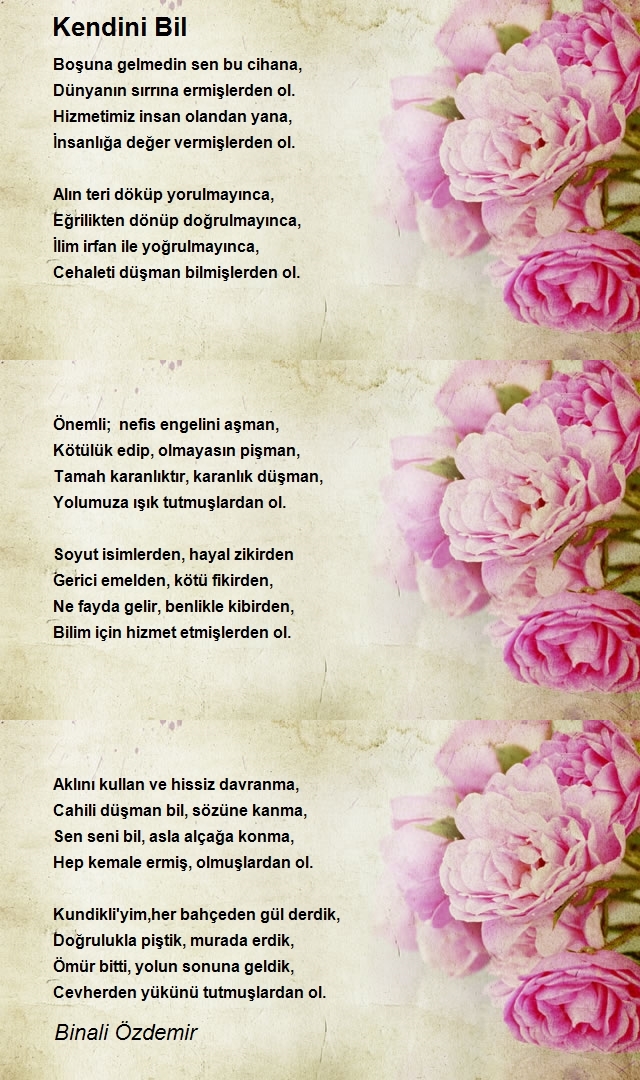 Kendini Bil

Boşuna gelmedin sen bu cihana,
Dünyanın sırrına ermişlerden ol.
Hizmetimiz insan olandan yana,
İnsanlığa değer vermişlerden ol.

Alın teri döküp yorulmayınca,
Eğrilikten dönüp doğrulmayınca,
İlim irfan ile yoğrulmayınca,
Cehaleti düşman bilmişlerden ol.

Önemli;  nefis engelini aşman,
Kötülük edip, olmayasın pişman,
Tamah karanlıktır, karanlık düşman,
Yolumuza ışık tutmuşlardan ol.

Soyut isimlerden, hayal zikirden
Gerici emelden, kötü fikirden,
Ne fayda gelir, benlikle kibirden,
Bilim için hizmet etmişlerden ol.

Aklını kullan ve hissiz davranma,
Cahili düşman bil, sözüne kanma,
Sen seni bil, asla alçağa konma,
Hep kemale ermiş, olmuşlardan ol.

Kundikli'yim,her bahçeden gül derdik,
Doğrulukla piştik, murada erdik,
Ömür bitti, yolun sonuna geldik,
Cevherden yükünü tutmuşlardan ol.

Binali Özdemir